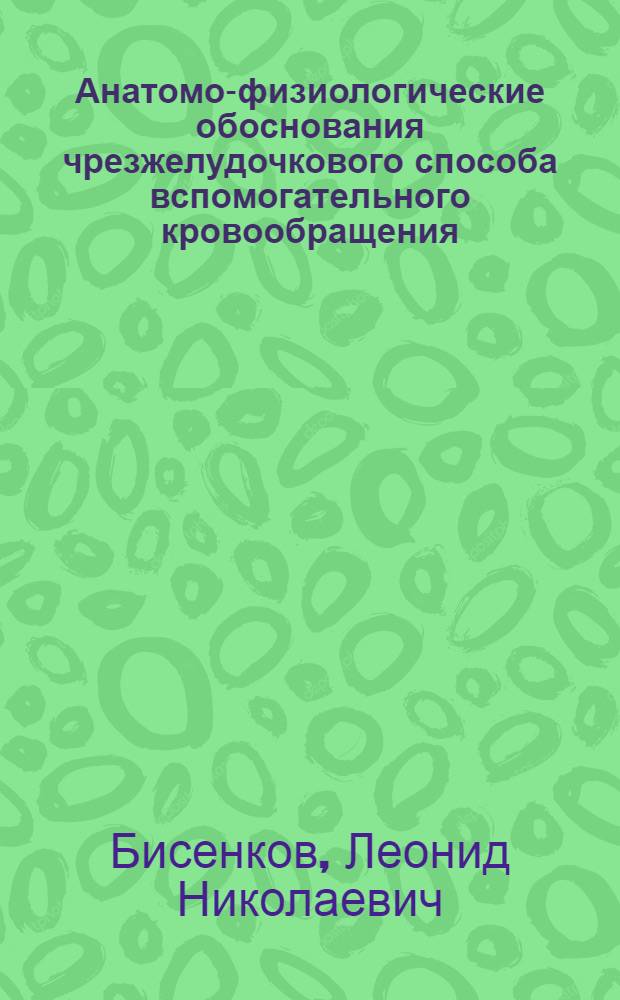 Анатомо-физиологические обоснования чрезжелудочкового способа вспомогательного кровообращения

Бисенков, Леонид Николаевич